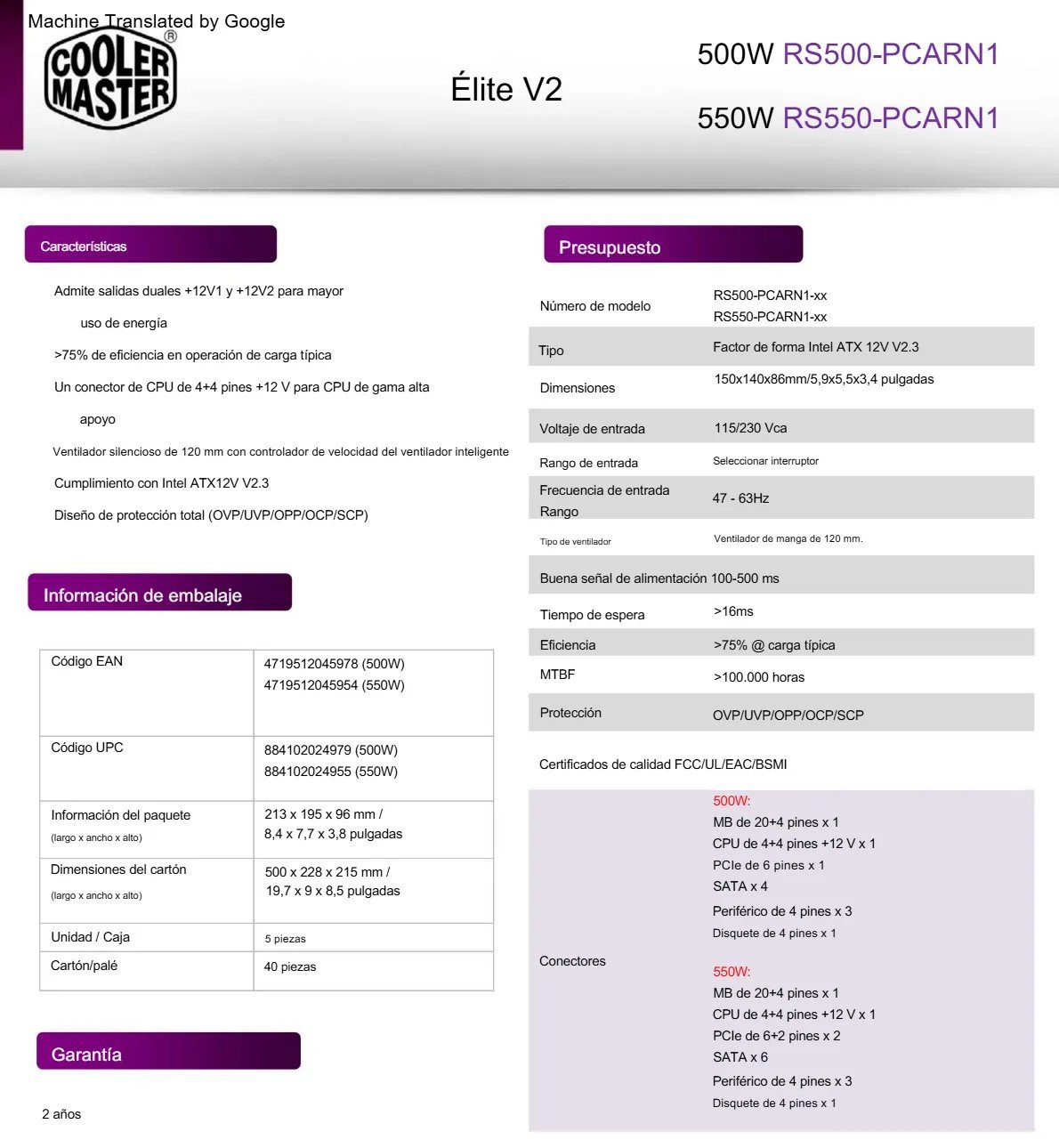 Machine Translated by Google

COOLER MASTER®

Élite V2

500W RS500-PCARN1

550W RS550-PCARN1

Características

Admite salidas duales +12V1 y +12V2 para mayor uso de energía

>75% de eficiencia en operación de carga típica

Un conector de CPU de 4+4 pines +12 V para CPU de gama alta apoyo

Ventilador silencioso de 120 mm con controlador de velocidad del ventilador inteligente

Cumplimiento con Intel ATX12V V2.3

Diseño de protección total (OVP/UVP/OPP/OCP/SCP)

Información de embalaje

| Código EAN | 4719512045978 (500W) 4719512045954 (550W) |
|---|---|
| Código UPC | 884102024979 (500W) 884102024955 (550W) |
| Información del paquete (largo x ancho x alto) | 213 x 195 x 96 mm / 8,4 x 7,7 x 3,8 pulgadas |
| Dimensiones del cartón (largo x ancho x alto) | 500 x 228 x 215 mm / 19,7 x 9 x 8,5 pulgadas |
| Unidad / Caja | 5 piezas |
| Cartón/palé | 40 piezas |

Garantía

2 años

Presupuesto

| Número de modelo | RS500-PCARN1-xx RS550-PCARN1-xx |
|---|---|
| Tipo | Factor de forma Intel ATX 12V V2.3 |
| Dimensiones | 150x140x86mm/5,9x5,5x3,4 pulgadas |
| Voltaje de entrada | 115/230 Vca |
| Rango de entrada | Seleccionar interruptor |
| Frecuencia de entrada Rango | 47 - 63Hz |
| Tipo de ventilador | Ventilador de manga de 120 mm. |
| Buena señal de alimentación | 100-500 ms |
| Tiempo de espera | >16ms |
| Eficiencia | >75% @ carga típica |
| MTBF | >100.000 horas |
| Protección | OVP/UVP/OPP/OCP/SCP |
| Certificados de calidad | FCC/UL/EAC/BSMI |
| Conectores | 500W: MB de 20+4 pines x 1 CPU de 4+4 pines +12 V x 1 PCIe de 6 pines x 1 SATA x 4 Periférico de 4 pines x 3 Disquete de 4 pines x 1 550W: MB de 20+4 pines x 1 CPU de 4+4 pines +12 V x 1 PCIe de 6+2 pines x 2 SATA x 6 Periférico de 4 pines x 3 Disquete de 4 pines x 1 |